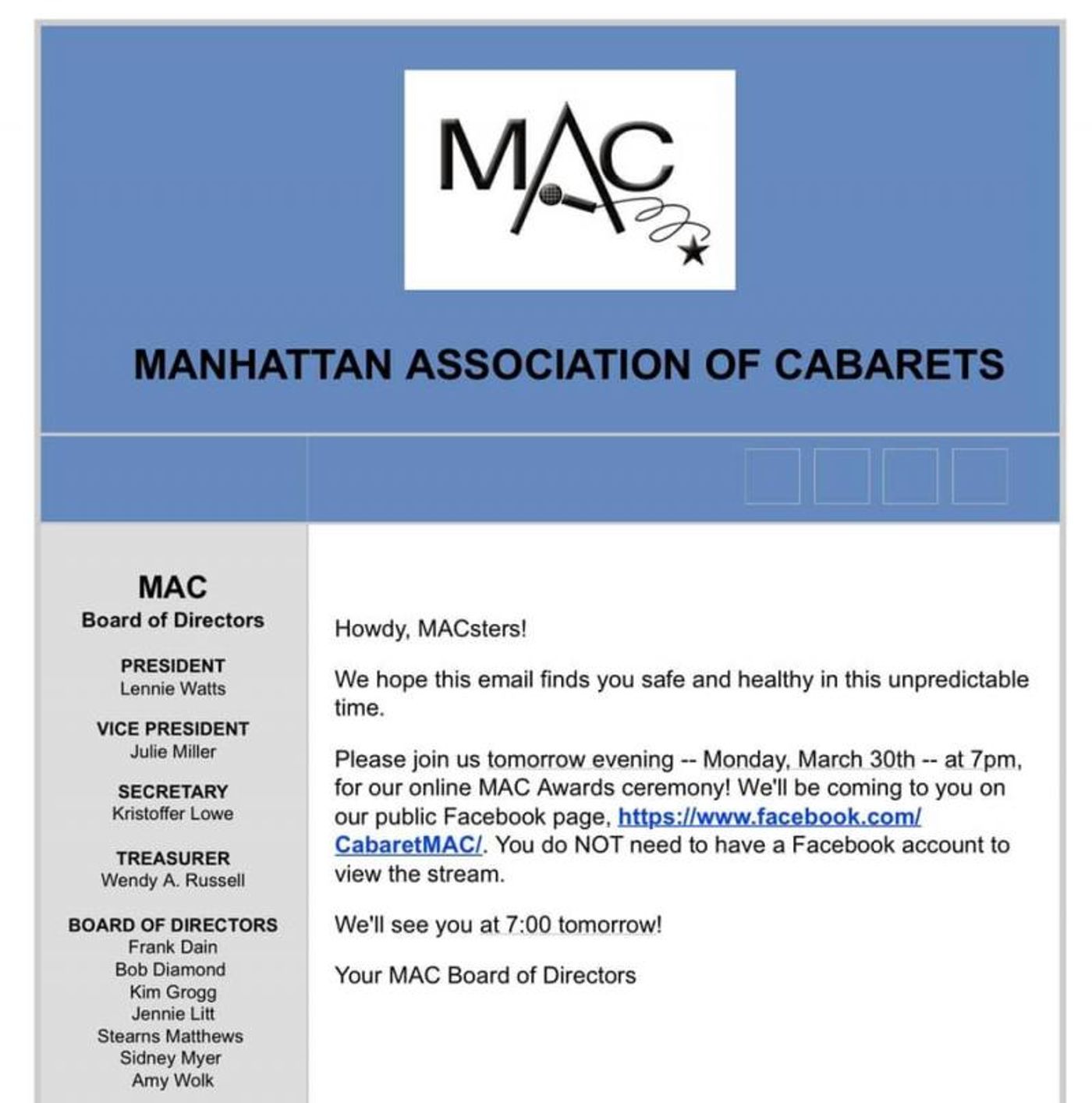 MAC

MANHATTAN ASSOCIATION OF CABARETS

MAC
Board of Directors

PRESIDENT
Lennie Watts

VICE PRESIDENT
Julie Miller

SECRETARY
Kristoffer Lowe

TREASURER
Wendy A. Russell

BOARD OF DIRECTORS
Frank Dain
Bob Diamond
Kim Grogg
Jennie Litt
Stearns Matthews
Sidney Myer
Amy Wolk

Howdy, MACsters!

We hope this email finds you safe and healthy in this unpredictable time.

Please join us tomorrow evening -- Monday, March 30th -- at 7pm, for our online MAC Awards ceremony! We'll be coming to you on our public Facebook page, https://www.facebook.com/CabaretMAC/. You do NOT need to have a Facebook account to view the stream.

We'll see you at 7:00 tomorrow!

Your MAC Board of Directors